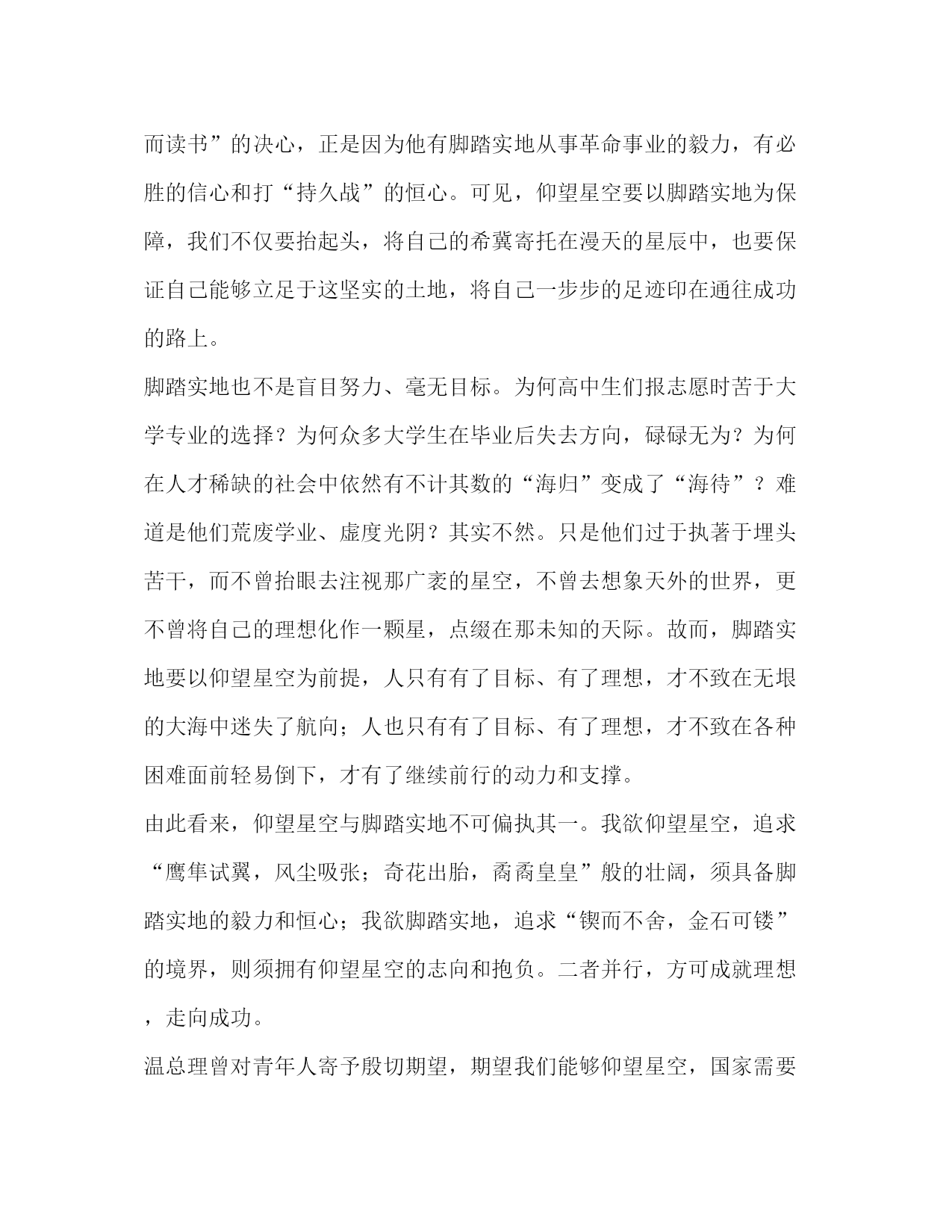 而读书”的决心，正是因为他有脚踏实地从事革命事业的毅力，有必胜的信心和打“持久战”的恒心。可见，仰望星空要以脚踏实地为保障，我们不仅要抬起头，将自己的希冀寄托在漫天的星辰中，也要保证自己能够立足于这坚实的土地，将自己一步步的足迹印在通往成功的路上。

脚踏实地也不是盲目努力、毫无目标。为何高中生们报志愿时苦于大学专业的选择？为何众多大学生在毕业后失去方向，碌碌无为？为何在人才稀缺的社会中依然有不计其数的“海归”变成了“海待”？难道是他们荒废学业、虚度光阴？其实不然。只是他们过于执著于埋头苦干，而不曾抬眼去注视那广袤的星空，不曾去想象天外的世界，更不曾将自己的理想化作一颗星，点缀在那未知的天际。故而，脚踏实地要以仰望星空为前提，人只有有了目标、有了理想，才不致在无垠的大海中迷失了航向；人也只有有了目标、有了理想，才不致在各种困难面前轻易倒下，才有了继续前行的动力和支撑。

由此看来，仰望星空与脚踏实地不可偏执其一。我欲仰望星空，追求“鹰隼试翼，风尘吸张；奇花出胎，矞矞皇皇”般的壮阔，须具备脚踏实地的毅力和恒心；我欲脚踏实地，追求“锲而不舍，金石可镂”的境界，则须拥有仰望星空的志向和抱负。二者并行，方可成就理想，走向成功。

温总理曾对青年人寄予殷切期望，期望我们能够仰望星空，国家需要